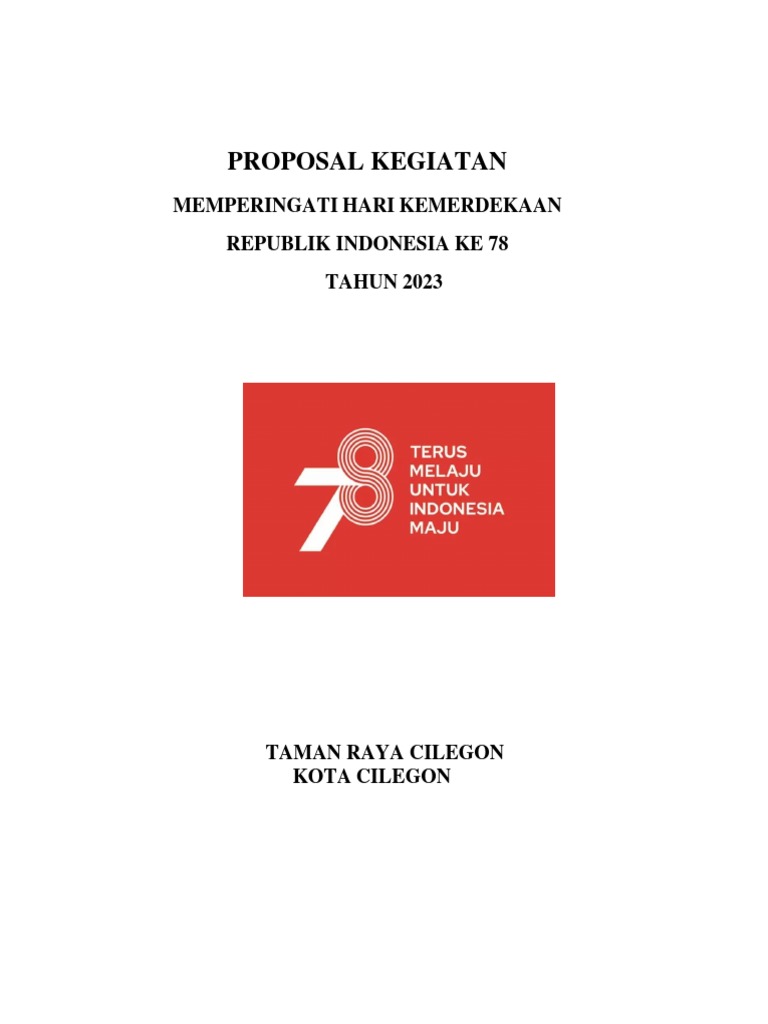 PROPOSAL KEGIATAN

MEMPERINGATI HARI KEMERDEKAAN

REPUBLIK INDONESIA KE 78

TAHUN 2023

78
TERUS
MELAJU
UNTUK
INDONESIA
MAJU

TAMAN RAYA CILEGON
KOTA CILEGON